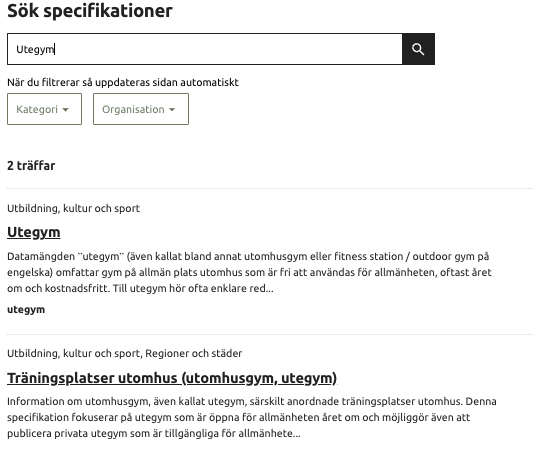 Sök specifikationer

Utegym

När du filtrerar så uppdateras sidan automatiskt

Kategori

Organisation

2 träffar

Utbildning, kultur och sport

Utegym

Datamängden "utegym" (även kallat bland annat utomhusgym eller fitness station / outdoor gym på engelska) omfattar gym på allmän plats utomhus som är fri att användas för allmänheten, oftast året om och kostnadsfritt. Till utegym hör ofta enklare red...

utegym

Utbildning, kultur och sport, Regioner och städer

Träningsplatser utomhus (utomhusgym, utegym)

Information om utomhusgym, även kallat utegym, särskilt anordnade träningsplatser utomhus. Denna specifikation fokuserar på utegym som är öppna för allmänheten året om och möjliggör även att publicera privata utegym som är tillgängliga för allmänhete...